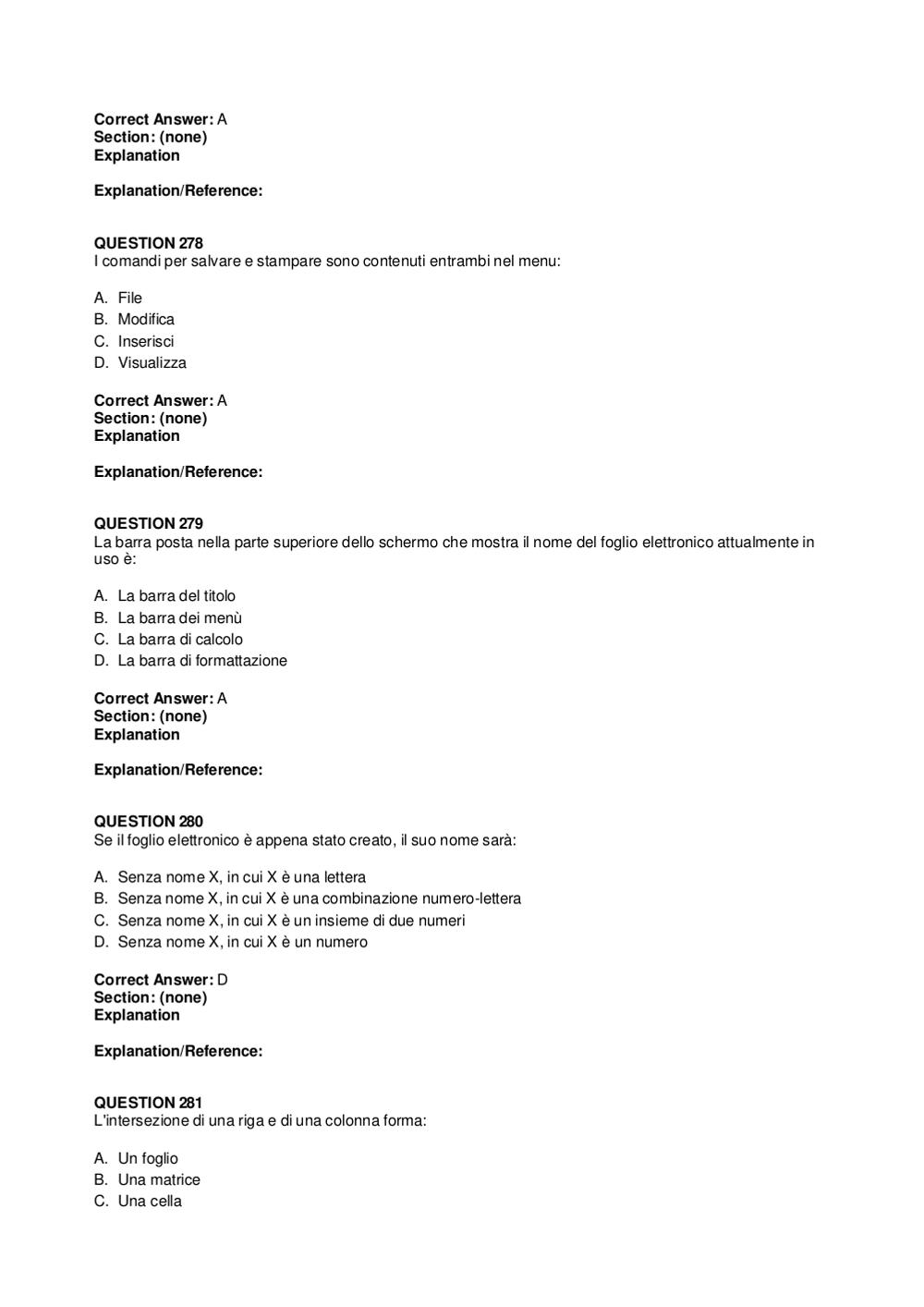 Correct Answer: A
Section: (none)
Explanation

Explanation/Reference:

QUESTION 278
I comandi per salvare e stampare sono contenuti entrambi nel menu:

A. File
B. Modifica
C. Inserisci
D. Visualizza

Correct Answer: A
Section: (none)
Explanation

Explanation/Reference:

QUESTION 279
La barra posta nella parte superiore dello schermo che mostra il nome del foglio elettronico attualmente in uso è:

A. La barra del titolo
B. La barra dei menù
C. La barra di calcolo
D. La barra di formattazione

Correct Answer: A
Section: (none)
Explanation

Explanation/Reference:

QUESTION 280
Se il foglio elettronico è appena stato creato, il suo nome sarà:

A. Senza nome X, in cui X è una lettera
B. Senza nome X, in cui X è una combinazione numero-lettera
C. Senza nome X, in cui X è un insieme di due numeri
D. Senza nome X, in cui X è un numero

Correct Answer: D
Section: (none)
Explanation

Explanation/Reference:

QUESTION 281
L'intersezione di una riga e di una colonna forma:

A. Un foglio
B. Una matrice
C. Una cella